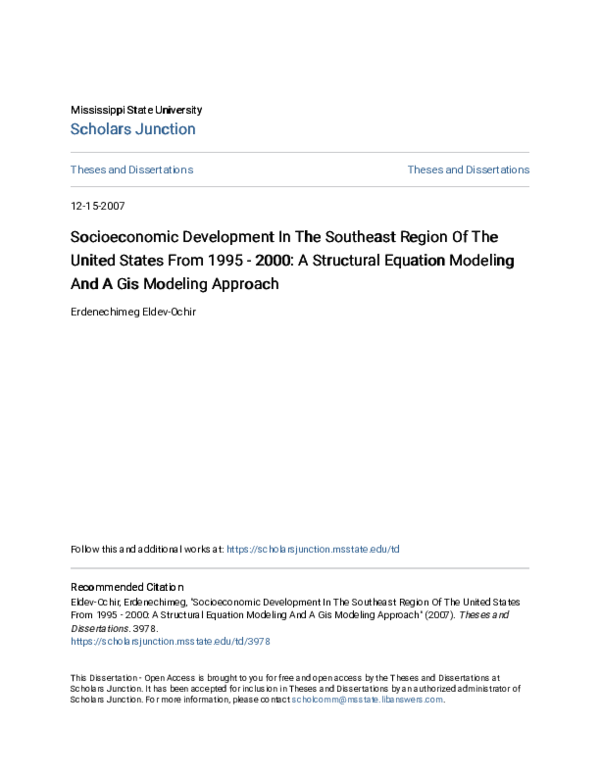 Mississippi State University
Scholars Junction

Theses and Dissertations

Theses and Dissertations

12-15-2007

Socioeconomic Development In The Southeast Region Of The United States From 1995 - 2000: A Structural Equation Modeling And A Gis Modeling Approach

Erdenechimeg Eldev-Ochir

Follow this and additional works at: https://scholarsjunction.msstate.edu/td

Recommended Citation
Eldev-Ochir, Erdenechimeg, "Socioeconomic Development In The Southeast Region Of The United States From 1995 - 2000: A Structural Equation Modeling And A Gis Modeling Approach" (2007). Theses and Dissertations. 3978.
https://scholarsjunction.msstate.edu/td/3978

This Dissertation - Open Access is brought to you for free and open access by the Theses and Dissertations at Scholars Junction. It has been accepted for inclusion in Theses and Dissertations by an authorized administrator of Scholars Junction. For more information, please contact scholcomm@msstate.libanswers.com.